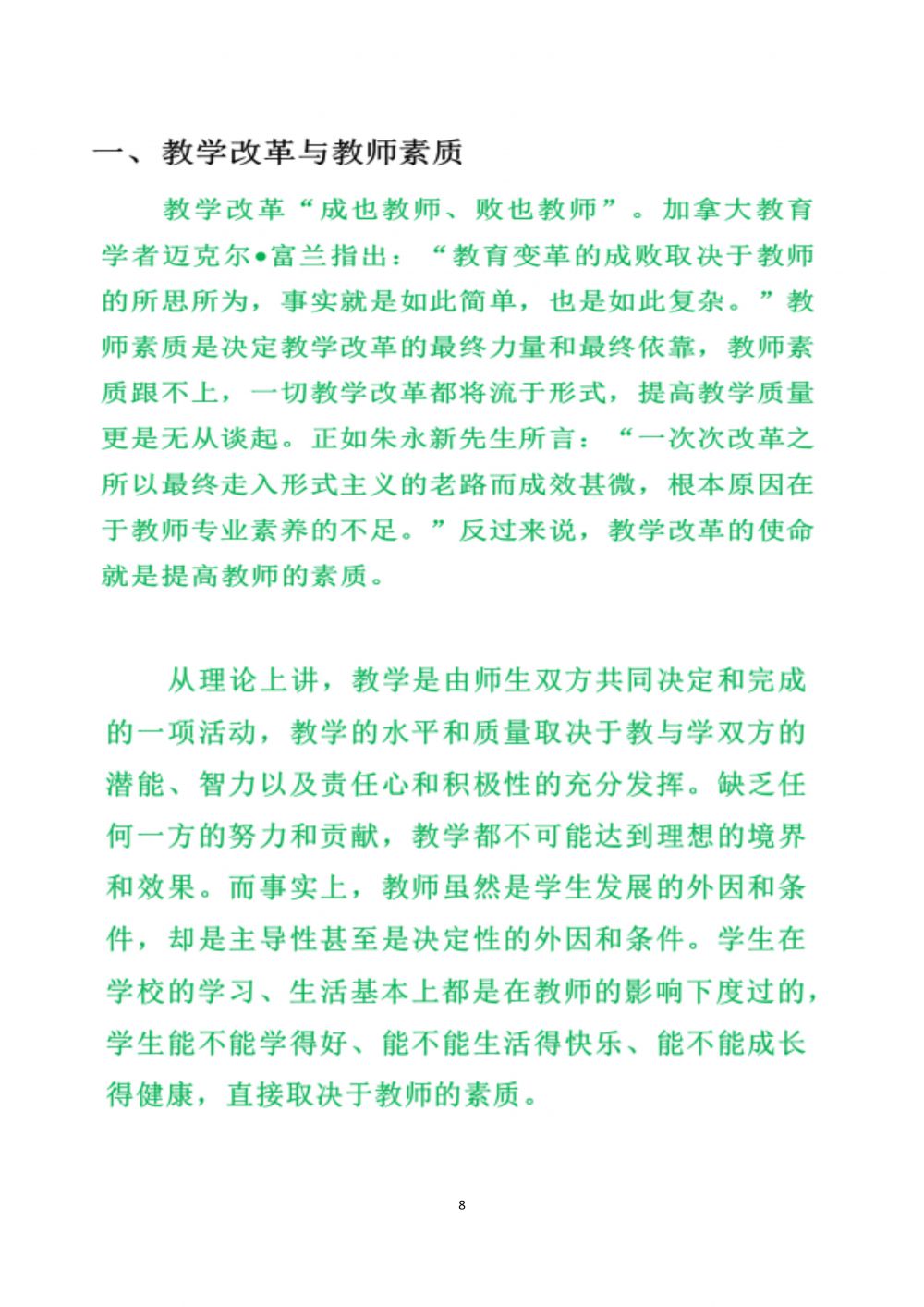 一、教学改革与教师素质

教学改革“成也教师、败也教师”。加拿大教育学者迈克尔•富兰指出：“教育变革的成败取决于教师的所思所为，事实就是如此简单，也是如此复杂。”教师素质是决定教学改革的最终力量和最终依靠，教师素质跟不上，一切教学改革都将流于形式，提高教学质量更是无从谈起。正如朱永新先生所言：“一次次改革之所以最终走入形式主义的老路而成效甚微，根本原因在于教师专业素养的不足。”反过来说，教学改革的使命就是提高教师的素质。

从理论上讲，教学是由师生双方共同决定和完成的一项活动，教学的水平和质量取决于教与学双方的潜能、智力以及责任心和积极性的充分发挥。缺乏任何一方的努力和贡献，教学都不可能达到理想的境界和效果。而事实上，教师虽然是学生发展的外因和条件，却是主导性甚至是决定性的外因和条件。学生在学校的学习、生活基本上都是在教师的影响下度过的，学生能不能学得好、能不能生活得快乐、能不能成长得健康，直接取决于教师的素质。

8